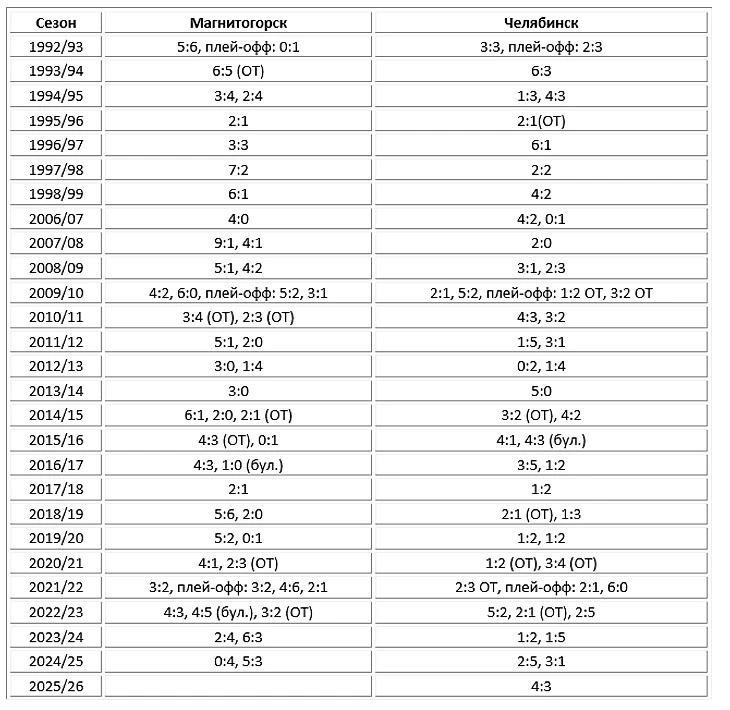 | Сезон | Магнитогорск | Челябинск |
|---|---|---|
| 1992/93 | 5:6, плей-офф: 0:1 | 3:3, плей-офф: 2:3 |
| 1993/94 | 6:5 (ОТ) | 6:3 |
| 1994/95 | 3:4, 2:4 | 1:3, 4:3 |
| 1995/96 | 2:1 | 2:1(ОТ) |
| 1996/97 | 3:3 | 6:1 |
| 1997/98 | 7:2 | 2:2 |
| 1998/99 | 6:1 | 4:2 |
| 2006/07 | 4:0 | 4:2, 0:1 |
| 2007/08 | 9:1, 4:1 | 2:0 |
| 2008/09 | 5:1, 4:2 | 3:1, 2:3 |
| 2009/10 | 4:2, 6:0, плей-офф: 5:2, 3:1 | 2:1, 5:2, плей-офф: 1:2 ОТ, 3:2 ОТ |
| 2010/11 | 3:4 (ОТ), 2:3 (ОТ) | 4:3, 3:2 |
| 2011/12 | 5:1, 2:0 | 1:5, 3:1 |
| 2012/13 | 3:0, 1:4 | 0:2, 1:4 |
| 2013/14 | 3:0 | 5:0 |
| 2014/15 | 6:1, 2:0, 2:1 (ОТ) | 3:2 (ОТ), 4:2 |
| 2015/16 | 4:3 (ОТ), 0:1 | 4:1, 4:3 (бул.) |
| 2016/17 | 4:3, 1:0 (бул.) | 3:5, 1:2 |
| 2017/18 | 2:1 | 1:2 |
| 2018/19 | 5:6, 2:0 | 2:1 (ОТ), 1:3 |
| 2019/20 | 5:2, 0:1 | 1:2, 1:2 |
| 2020/21 | 4:1, 2:3 (ОТ) | 1:2 (ОТ), 3:4 (ОТ) |
| 2021/22 | 3:2, плей-офф: 3:2, 4:6, 2:1 | 2:3 ОТ, плей-офф: 2:1, 6:0 |
| 2022/23 | 4:3, 4:5 (бул.), 3:2 (ОТ) | 5:2, 2:1 (ОТ), 2:5 |
| 2023/24 | 2:4, 6:3 | 1:2, 1:5 |
| 2024/25 | 0:4, 5:3 | 2:5, 3:1 |
| 2025/26 | | 4:3 |